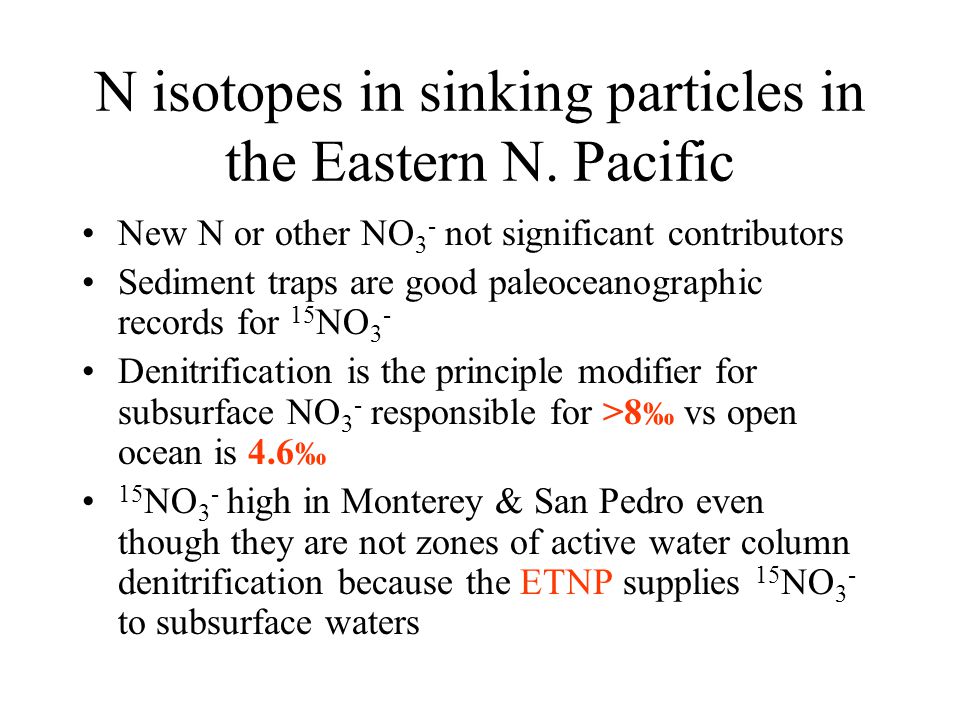 N isotopes in sinking particles in the Eastern N. Pacific

• New N or other $NO_3^-$ not significant contributors
• Sediment traps are good paleoceanographic records for $^{15}NO_3^-$
• Denitrification is the principle modifier for subsurface $NO_3^-$ responsible for >8‰ vs open ocean is 4.6‰
• $^{15}NO_3^-$ high in Monterey & San Pedro even though they are not zones of active water column denitrification because the ETNP supplies $^{15}NO_3^-$ to subsurface waters